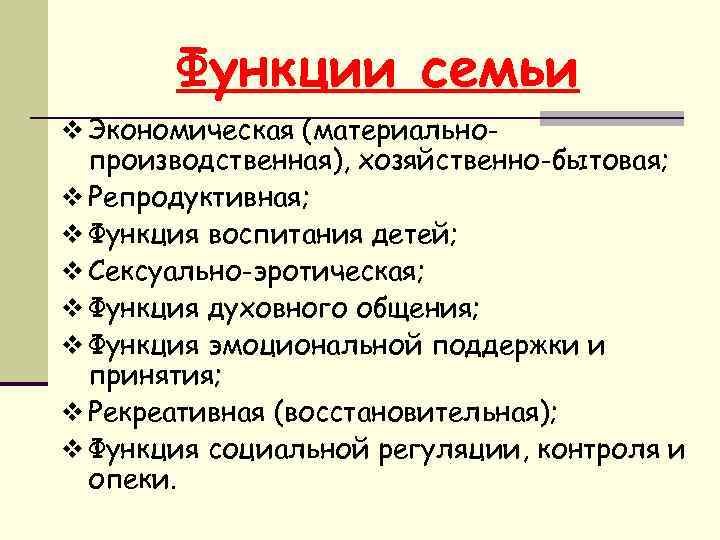 Функции семьи

❖ Экономическая (материально-производственная), хозяйственно-бытовая;
❖ Репродуктивная;
❖ Функция воспитания детей;
❖ Сексуально-эротическая;
❖ Функция духовного общения;
❖ Функция эмоциональной поддержки и принятия;
❖ Рекреативная (восстановительная);
❖ Функция социальной регуляции, контроля и опеки.